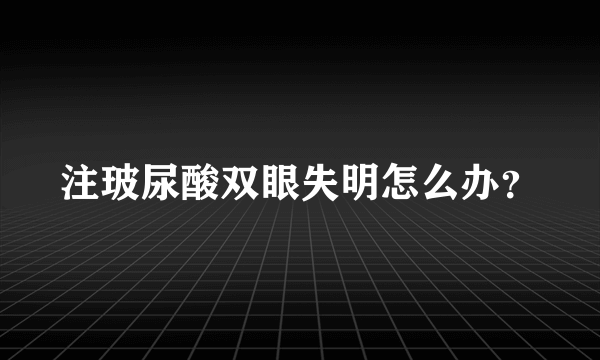 注玻尿酸双眼失明怎么办？